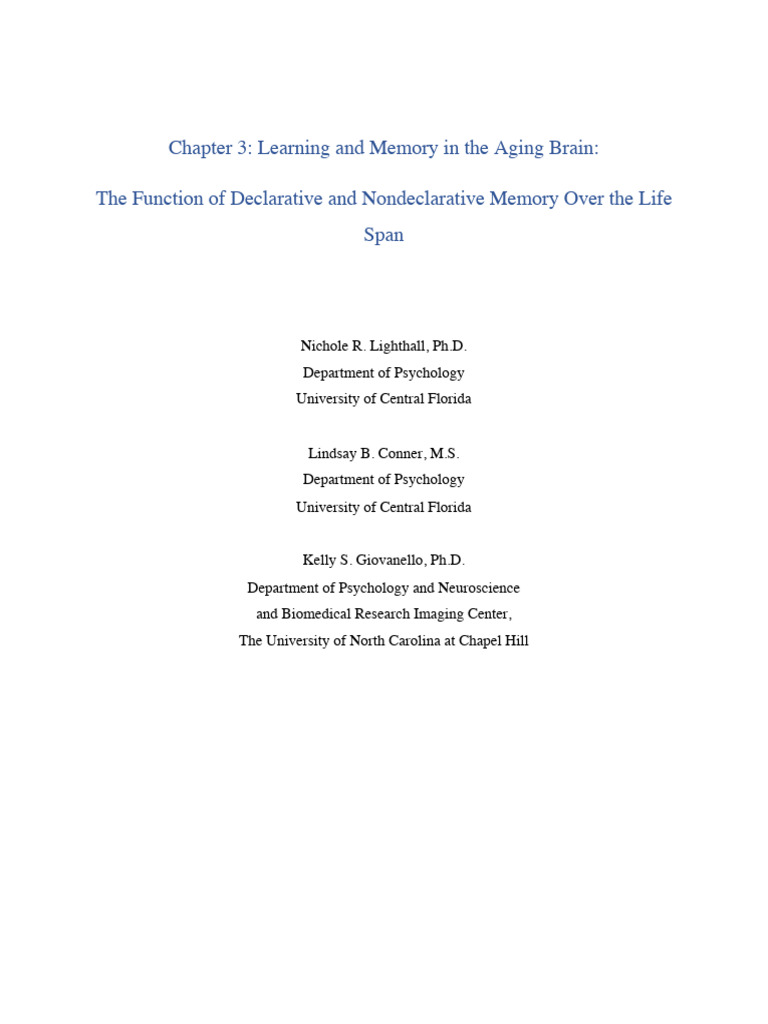 Chapter 3: Learning and Memory in the Aging Brain:

The Function of Declarative and Nondeclarative Memory Over the Life Span

Nichole R. Lighthall, Ph.D.
Department of Psychology
University of Central Florida

Lindsay B. Conner, M.S.
Department of Psychology
University of Central Florida

Kelly S. Giovanello, Ph.D.
Department of Psychology and Neuroscience
and Biomedical Research Imaging Center,
The University of North Carolina at Chapel Hill